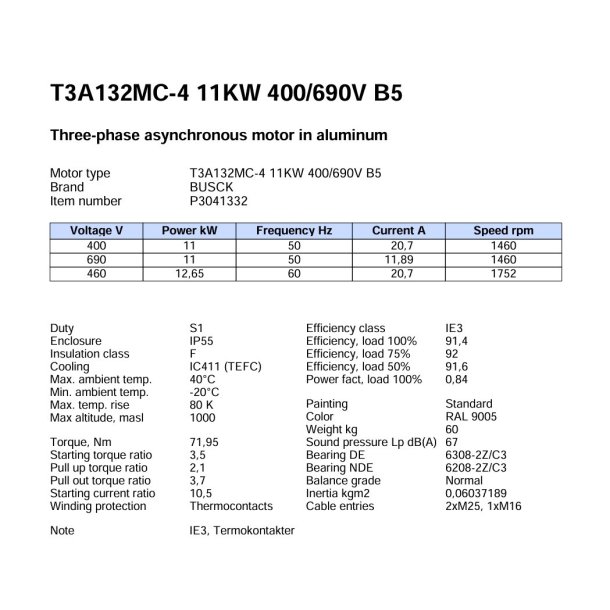 T3A132MC-4 11KW 400/690V B5

Three-phase asynchronous motor in aluminum

Motor type T3A132MC-4 11KW 400/690V B5
Brand BUSCK
Item number P3041332

| Voltage V | Power kW | Frequency Hz | Current A | Speed rpm |
|---|---|---|---|---|
| 400 | 11 | 50 | 20,7 | 1460 |
| 690 | 11 | 50 | 11,89 | 1460 |
| 460 | 12,65 | 60 | 20,7 | 1752 |

Duty S1
Enclosure IP55
Insulation class F
Cooling IC411 (TEFC)
Max. ambient temp. 40°C
Min. ambient temp. -20°C
Max. temp. rise 80 K
Max altitude, masl 1000

Torque, Nm 71,95
Starting torque ratio 3,5
Pull up torque ratio 2,1
Pull out torque ratio 3,7
Starting current ratio 10,5
Winding protection Thermocontacts

Note IE3, Termokontakter

Efficiency class IE3
Efficiency, load 100% 91,4
Efficiency, load 75% 92
Efficiency, load 50% 91,6
Power fact, load 100% 0,84

Painting Standard
Color RAL 9005
Weight kg 60
Sound pressure Lp dB(A) 67
Bearing DE 6308-2Z/C3
Bearing NDE 6208-2Z/C3
Balance grade Normal
Inertia kgm2 0,06037189
Cable entries 2xM25, 1xM16